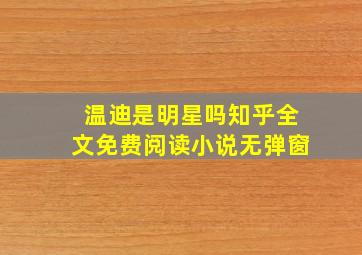 温迪是明星吗知乎全文免费阅读小说无弹窗